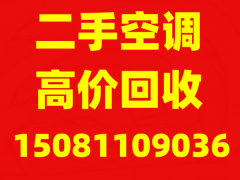 二手空调
高价回收
15081109036